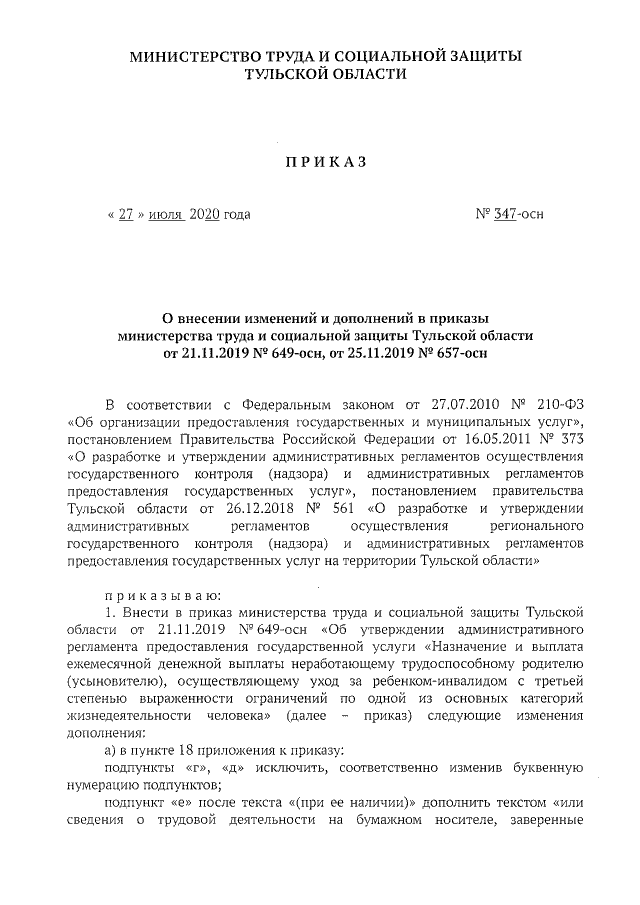 МИНИСТЕРСТВО ТРУДА И СОЦИАЛЬНОЙ ЗАЩИТЫ ТУЛЬСКОЙ ОБЛАСТИ

ПРИКАЗ

« 27 » июля 2020 года

№ 347-осн

О внесении изменений и дополнений в приказы министерства труда и социальной защиты Тульской области от 21.11.2019 № 649-осн, от 25.11.2019 № 657-осн

В соответствии с Федеральным законом от 27.07.2010 № 210-ФЗ «Об организации предоставления государственных и муниципальных услуг», постановлением Правительства Российской Федерации от 16.05.2011 № 373 «О разработке и утверждении административных регламентов осуществления государственного контроля (надзора) и административных регламентов предоставления государственных услуг», постановлением правительства Тульской области от 26.12.2018 № 561 «О разработке и утверждении административных регламентов осуществления регионального государственного контроля (надзора) и административных регламентов предоставления государственных услуг на территории Тульской области»

приказываю:

1. Внести в приказ министерства труда и социальной защиты Тульской области от 21.11.2019 № 649-осн «Об утверждении административного регламента предоставления государственной услуги «Назначение и выплата ежемесячной денежной выплаты неработающему трудоспособному родителю (усыновителю), осуществляющему уход за ребенком-инвалидом с третьей степенью выраженности ограничений по одной из основных категорий жизнедеятельности человека» (далее – приказ) следующие изменения дополнения:

а) в пункте 18 приложения к приказу:

подпункты «г», «д» исключить, соответственно изменив буквенную нумерацию подпунктов;

подпункт «е» после текста «(при ее наличии)» дополнить текстом «или сведения о трудовой деятельности на бумажном носителе, заверенные